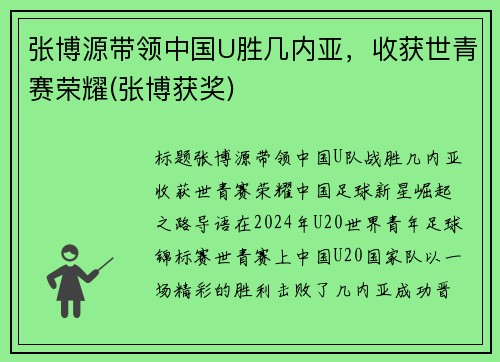 张博源带领中国U胜几内亚，收获世青赛荣耀(张博获奖)

标题张博源带领中国U队战胜几内亚收获世青赛荣耀中国足球新星崛起之路导语在2024年U20世界青年足球锦标赛世青赛上中国U20国家队以一场精彩的胜利击败了几内亚成功晋